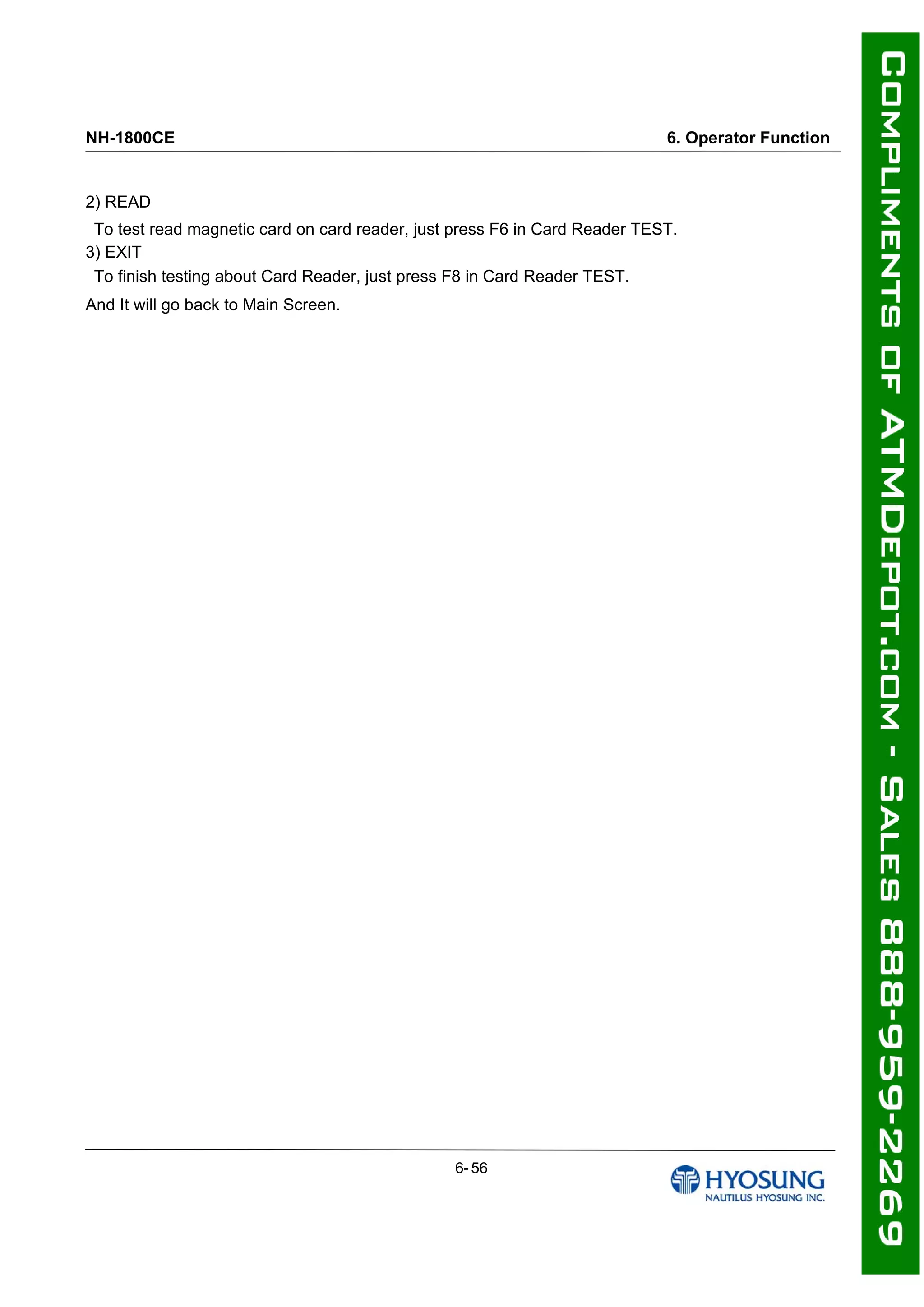 NH-1800CE

6. Operator Function

2) READ

To test read magnetic card on card reader, just press F6 in Card Reader TEST.

3) EXIT

To finish testing about Card Reader, just press F8 in Card Reader TEST.

And It will go back to Main Screen.

6- 56

HYOSUNG
NAUTILUS HYOSUNG INC.

COMPLIMENTS OF ATMDEPOT.COM - SALES 888-959-2269